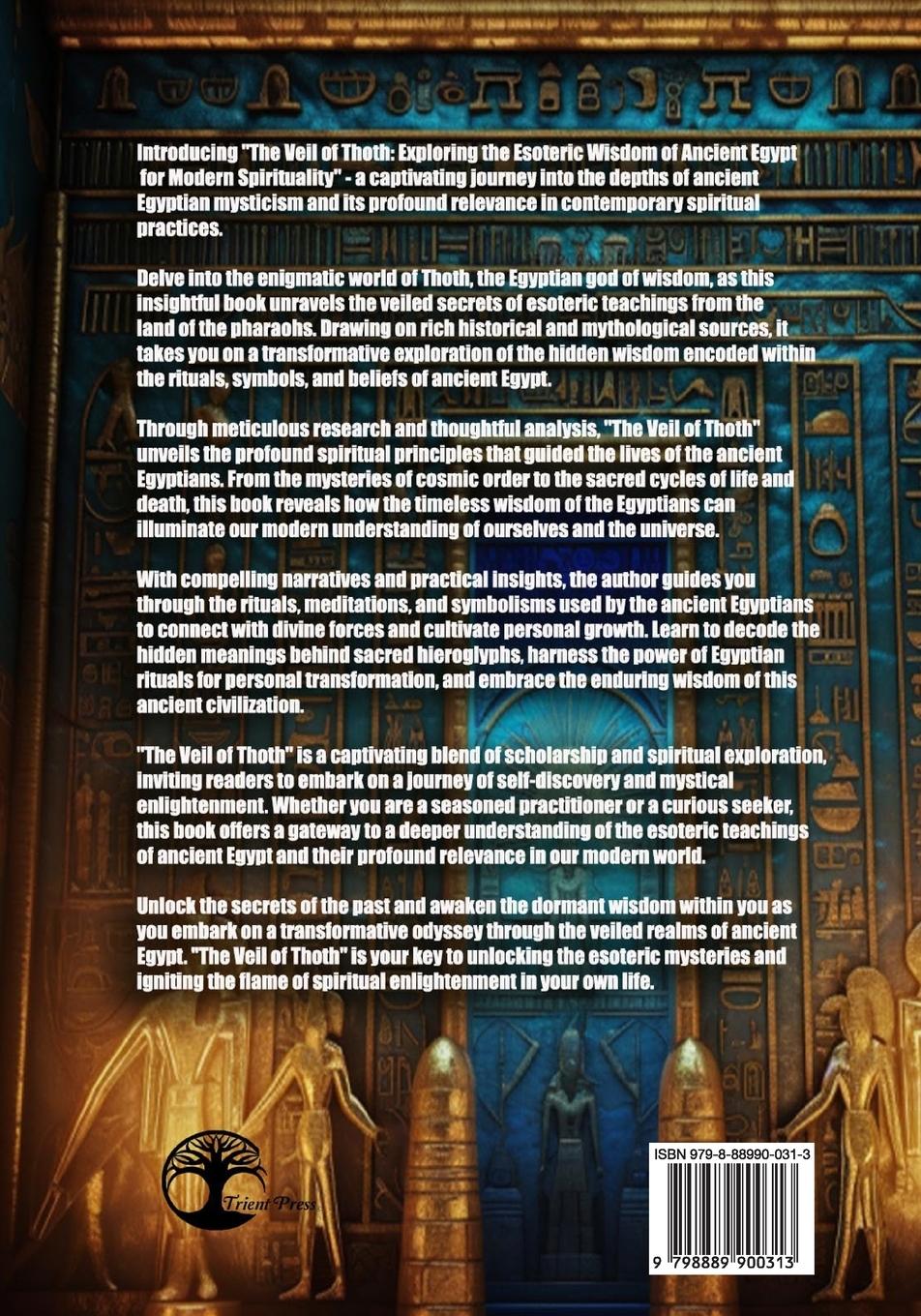 Introducing "The Veil of Thoth: Exploring the Esoteric Wisdom of Ancient Egypt for Modern Spirituality" - a captivating journey into the depths of ancient Egyptian mysticism and its profound relevance in contemporary spiritual practices.

Delve into the enigmatic world of Thoth, the Egyptian god of wisdom, as this insightful book unravels the veiled secrets of esoteric teachings from the land of the pharaohs. Drawing on rich historical and mythological sources, it takes you on a transformative exploration of the hidden wisdom encoded within the rituals, symbols, and beliefs of ancient Egypt.

Through meticulous research and thoughtful analysis, "The Veil of Thoth" unveils the profound spiritual principles that guided the lives of the ancient Egyptians. From the mysteries of cosmic order to the sacred cycles of life and death, this book reveals how the timeless wisdom of the Egyptians can illuminate our modern understanding of ourselves and the universe.

With compelling narratives and practical insights, the author guides you through the rituals, meditations, and symbolisms used by the ancient Egyptians to connect with divine forces and cultivate personal growth. Learn to decode the hidden meanings behind sacred hieroglyphs, harness the power of Egyptian rituals for personal transformation, and embrace the enduring wisdom of this ancient civilization.

"The Veil of Thoth" is a captivating blend of scholarship and spiritual exploration, inviting readers to embark on a journey of self-discovery and mystical enlightenment. Whether you are a seasoned practitioner or a curious seeker, this book offers a gateway to a deeper understanding of the esoteric teachings of ancient Egypt and their profound relevance in our modern world.

Unlock the secrets of the past and awaken the dormant wisdom within you as you embark on a transformative odyssey through the veiled realms of ancient Egypt. "The Veil of Thoth" is your key to unlocking the esoteric mysteries and igniting the flame of spiritual enlightenment in your own life.

Trient Press

ISBN 979-8-88990-031-3

9 798889 900313